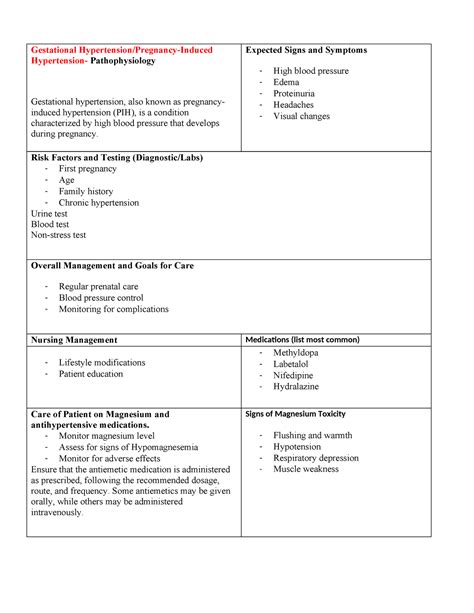 | Gestational Hypertension/Pregnancy-Induced Hypertension- Pathophysiology<br><br>Gestational hypertension, also known as pregnancy-induced hypertension (PIH), is a condition characterized by high blood pressure that develops during pregnancy. | Expected Signs and Symptoms<br><br>- High blood pressure<br>- Edema<br>- Proteinuria<br>- Headaches<br>- Visual changes |
|---|---|
| Risk Factors and Testing (Diagnostic/Labs)<br>- First pregnancy<br>- Age<br>- Family history<br>- Chronic hypertension<br>Urine test<br>Blood test<br>Non-stress test | |
| Overall Management and Goals for Care<br><br>- Regular prenatal care<br>- Blood pressure control<br>- Monitoring for complications | |
| Nursing Management | Medications (list most common) |
| - Lifestyle modifications<br>- Patient education | - Methyldopa<br>- Labetalol<br>- Nifedipine<br>- Hydralazine |
| Care of Patient on Magnesium and antihypertensive medications.<br>- Monitor magnesium level<br>- Assess for signs of Hypomagnesemia<br>- Monitor for adverse effects<br>Ensure that the antiemetic medication is administered as prescribed, following the recommended dosage, route, and frequency. Some antiemetics may be given orally, while others may be administered intravenously. | Signs of Magnesium Toxicity<br><br>- Flushing and warmth<br>- Hypotension<br>- Respiratory depression<br>- Muscle weakness |